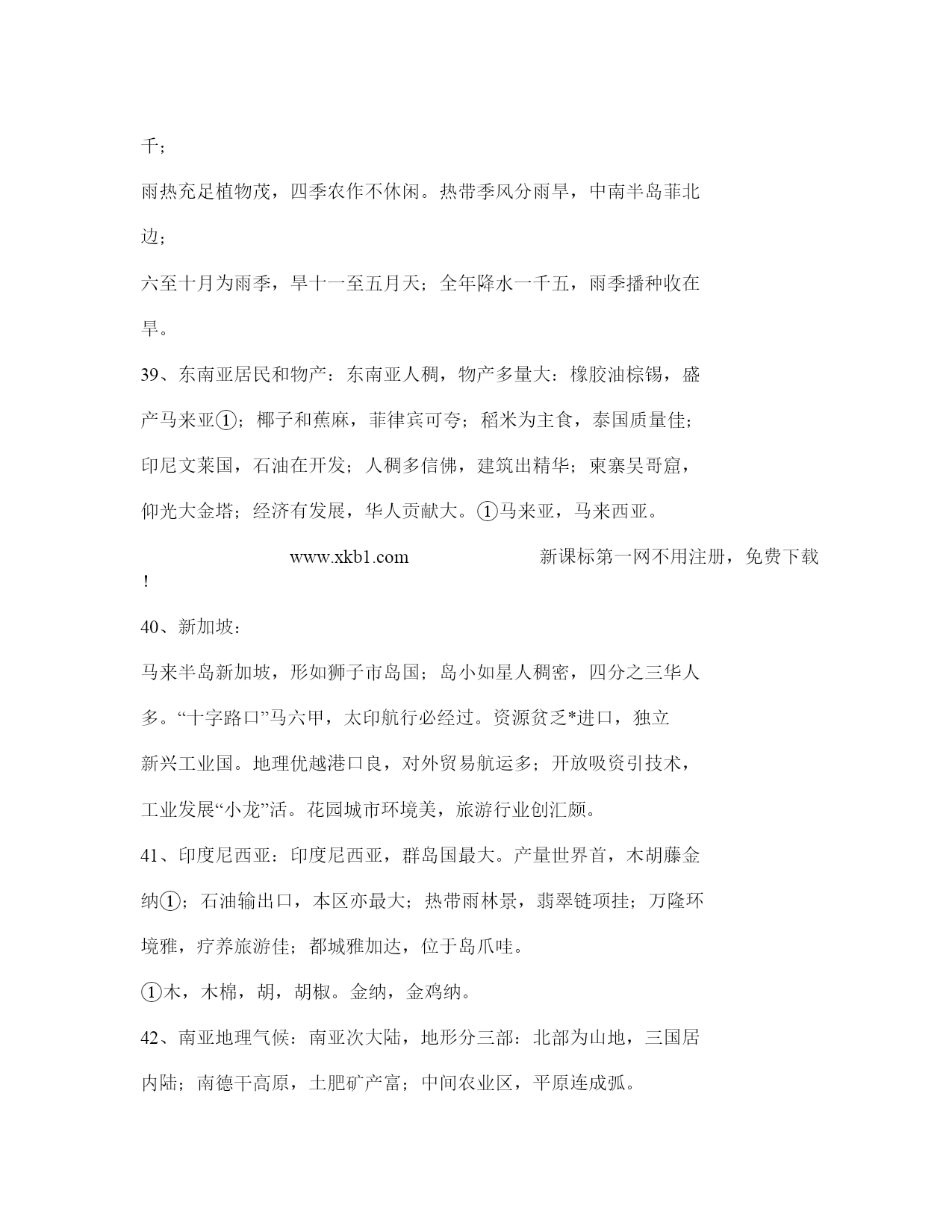 千；

雨热充足植物茂，四季农作不休闲。热带季风分雨旱，中南半岛菲北边；

六至十月为雨季，旱十一至五月天；全年降水一千五，雨季播种收在旱。

39、东南亚居民和物产：东南亚人稠，物产多量大：橡胶油棕锡，盛产马来亚①；椰子和蕉麻，菲律宾可夸；稻米为主食，泰国质量佳；印尼文莱国，石油在开发；人稠多信佛，建筑出精华；柬寨吴哥窟，仰光大金塔；经济有发展，华人贡献大。①马来亚，马来西亚。

www.xkb1.com 新课标第一网不用注册，免费下载！

40、新加坡：

马来半岛新加坡，形如狮子市岛国；岛小如星人稠密，四分之三华人多。“十字路口”马六甲，太印航行必经过。资源贫乏*进口，独立新兴工业国。地理优越港口良，对外贸易航运多；开放吸资引技术，工业发展“小龙”活。花园城市环境美，旅游行业创汇颇。

41、印度尼西亚：印度尼西亚，群岛国最大。产量世界首，木胡藤金纳①；石油输出口，本区亦最大；热带雨林景，翡翠链项挂；万隆环境雅，疗养旅游佳；都城雅加达，位于岛爪哇。

①木，木棉，胡，胡椒。金纳，金鸡纳。

42、南亚地理气候：南亚次大陆，地形分三部：北部为山地，三国居内陆；南德干高原，土肥矿产富；中间农业区，平原连成弧。